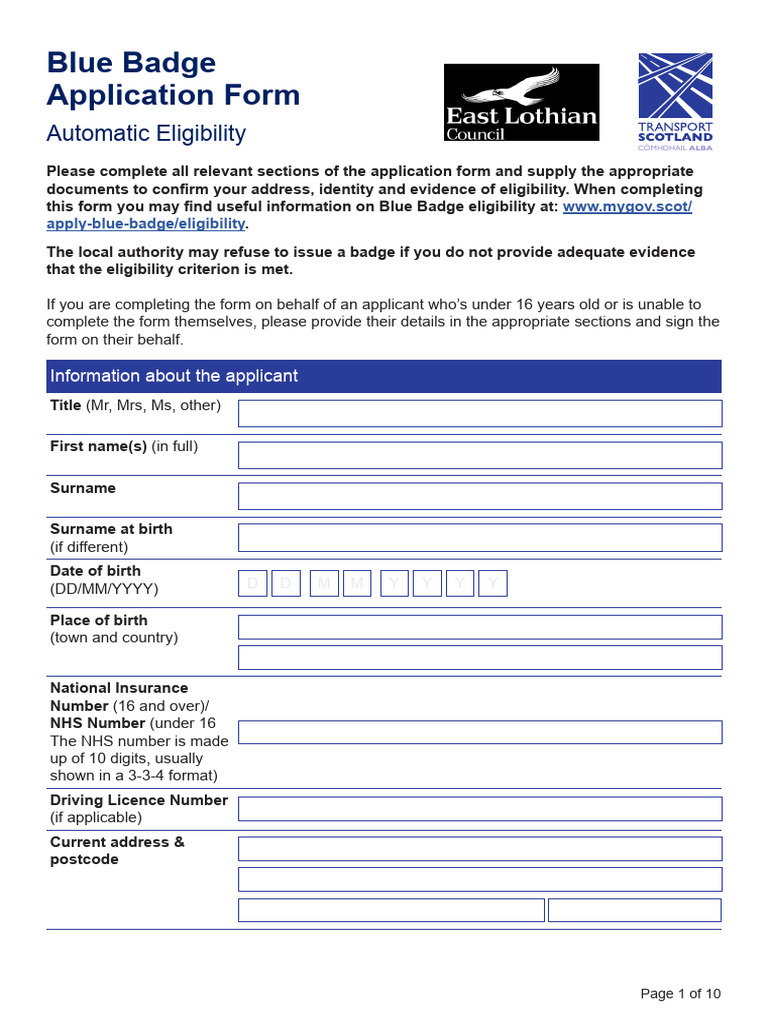 Blue Badge Application Form

Automatic Eligibility

East Lothian Council

TRANSPORT SCOTLAND
CÒMHDHAIL ALBA

Please complete all relevant sections of the application form and supply the appropriate documents to confirm your address, identity and evidence of eligibility. When completing this form you may find useful information on Blue Badge eligibility at: www.mygov.scot/apply-blue-badge/eligibility.

The local authority may refuse to issue a badge if you do not provide adequate evidence that the eligibility criterion is met.

If you are completing the form on behalf of an applicant who's under 16 years old or is unable to complete the form themselves, please provide their details in the appropriate sections and sign the form on their behalf.

Information about the applicant

Title (Mr, Mrs, Ms, other)

First name(s) (in full)

Surname

Surname at birth (if different)

Date of birth (DD/MM/YYYY)
D D M M Y Y Y Y

Place of birth (town and country)

National Insurance Number (16 and over)/ NHS Number (under 16 The NHS number is made up of 10 digits, usually shown in a 3-3-4 format)

Driving Licence Number (if applicable)

Current address & postcode

Page 1 of 10